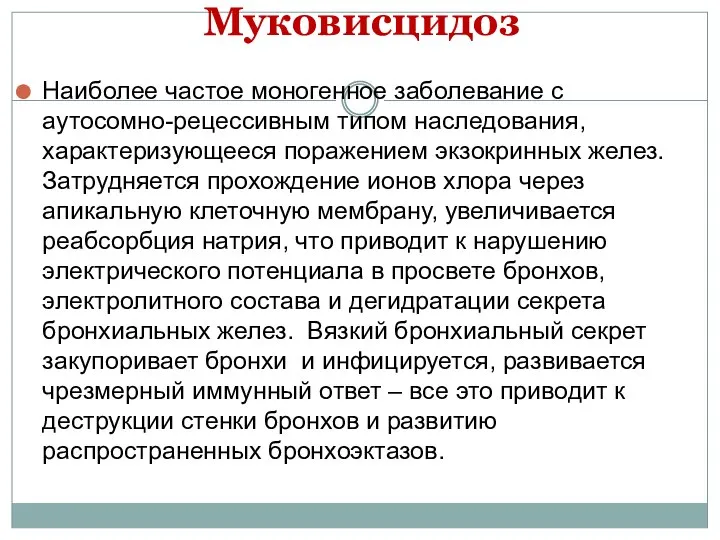 Муковисцидоз

Наиболее частое моногенное заболевание с аутосомно-рецессивным типом наследования, характеризующееся поражением экзокринных желез. Затрудняется прохождение ионов хлора через апикальную клеточную мембрану, увеличивается реабсорбция натрия, что приводит к нарушению электрического потенциала в просвете бронхов, электролитного состава и дегидратации секрета бронхиальных желез. Вязкий бронхиальный секрет закупоривает бронхи и инфицируется, развивается чрезмерный иммунный ответ – все это приводит к деструкции стенки бронхов и развитию распространенных бронхоэктазов.